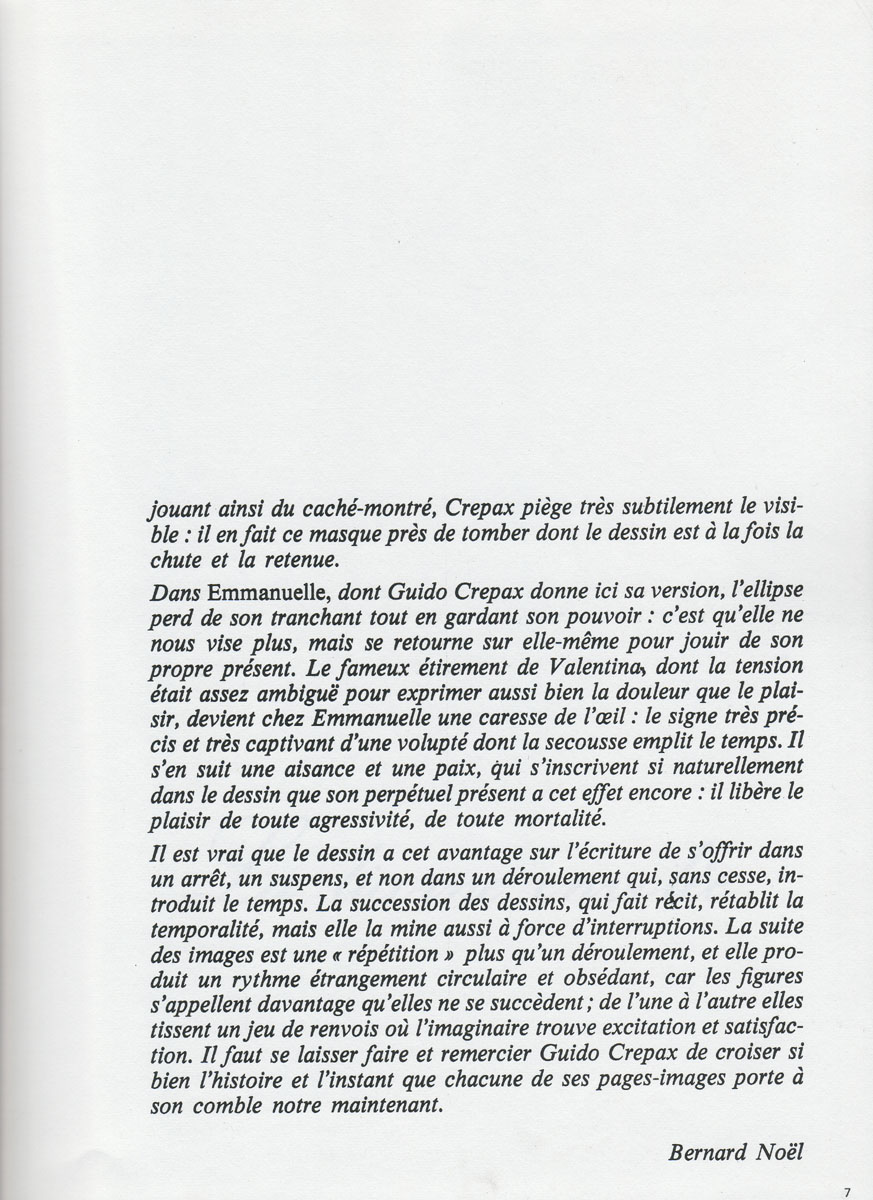 jouant ainsi du caché-montré, Crepax piège très subtilement le visible : il en fait ce masque près de tomber dont le dessin est à la fois la chute et la retenue.

Dans Emmanuelle, dont Guido Crepax donne ici sa version, l'ellipse perd de son tranchant tout en gardant son pouvoir : c'est qu'elle ne nous vise plus, mais se retourne sur elle-même pour jouir de son propre présent. Le fameux étirement de Valentina, dont la tension était assez ambiguë pour exprimer aussi bien la douleur que le plaisir, devient chez Emmanuelle une caresse de l'œil : le signe très précis et très captivant d'une volupté dont la secousse emplit le temps. Il s'en suit une aisance et une paix, qui s'inscrivent si naturellement dans le dessin que son perpétuel présent a cet effet encore : il libère le plaisir de toute agressivité, de toute mortalité.

Il est vrai que le dessin a cet avantage sur l'écriture de s'offrir dans un arrêt, un suspens, et non dans un déroulement qui, sans cesse, introduit le temps. La succession des dessins, qui fait récit, rétablit la temporalité, mais elle la mine aussi à force d'interruptions. La suite des images est une « répétition » plus qu'un déroulement, et elle produit un rythme étrangement circulaire et obsédant, car les figures s'appellent davantage qu'elles ne se succèdent ; de l'une à l'autre elles tissent un jeu de renvois où l'imaginaire trouve excitation et satisfaction. Il faut se laisser faire et remercier Guido Crepax de croiser si bien l'histoire et l'instant que chacune de ses pages-images porte à son comble notre maintenant.

Bernard Noël

7